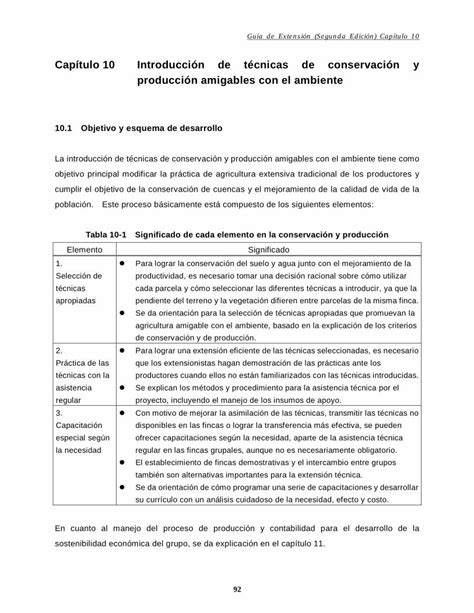 Guía de Extensión (Segunda Edición) Capítulo 10

Capítulo 10 Introducción de técnicas de conservación y producción amigables con el ambiente

10.1 Objetivo y esquema de desarrollo

La introducción de técnicas de conservación y producción amigables con el ambiente tiene como objetivo principal modificar la práctica de agricultura extensiva tradicional de los productores y cumplir el objetivo de la conservación de cuencas y el mejoramiento de la calidad de vida de la población. Este proceso básicamente está compuesto de los siguientes elementos:

Tabla 10-1 Significado de cada elemento en la conservación y producción

| Elemento | Significado |
|---|---|
| 1. Selección de técnicas apropiadas | ● Para lograr la conservación del suelo y agua junto con el mejoramiento de la productividad, es necesario tomar una decisión racional sobre cómo utilizar cada parcela y cómo seleccionar las diferentes técnicas a introducir, ya que la pendiente del terreno y la vegetación difieren entre parcelas de la misma finca. ● Se da orientación para la selección de técnicas apropiadas que promuevan la agricultura amigable con el ambiente, basado en la explicación de los criterios de conservación y de producción. |
| 2. Práctica de las técnicas con la asistencia regular | ● Para lograr una extensión eficiente de las técnicas seleccionadas, es necesario que los extensionistas hagan demostración de las prácticas ante los productores cuando ellos no están familiarizados con las técnicas introducidas. ● Se explican los métodos y procedimiento para la asistencia técnica por el proyecto, incluyendo el manejo de los insumos de apoyo. |
| 3. Capacitación especial según la necesidad | ● Con motivo de mejorar la asimilación de las técnicas, transmitir las técnicas no disponibles en las fincas o lograr la transferencia más efectiva, se pueden ofrecer capacitaciones según la necesidad, aparte de la asistencia técnica regular en las fincas grupales, aunque no es necesariamente obligatorio. ● El establecimiento de fincas demostrativas y el intercambio entre grupos también son alternativas importantes para la extensión técnica. ● Se da orientación de cómo programar una serie de capacitaciones y desarrollar su currículo con un análisis cuidadoso de la necesidad, efecto y costo. |

En cuanto al manejo del proceso de producción y contabilidad para el desarrollo de la sostenibilidad económica del grupo, se da explicación en el capítulo 11.

92